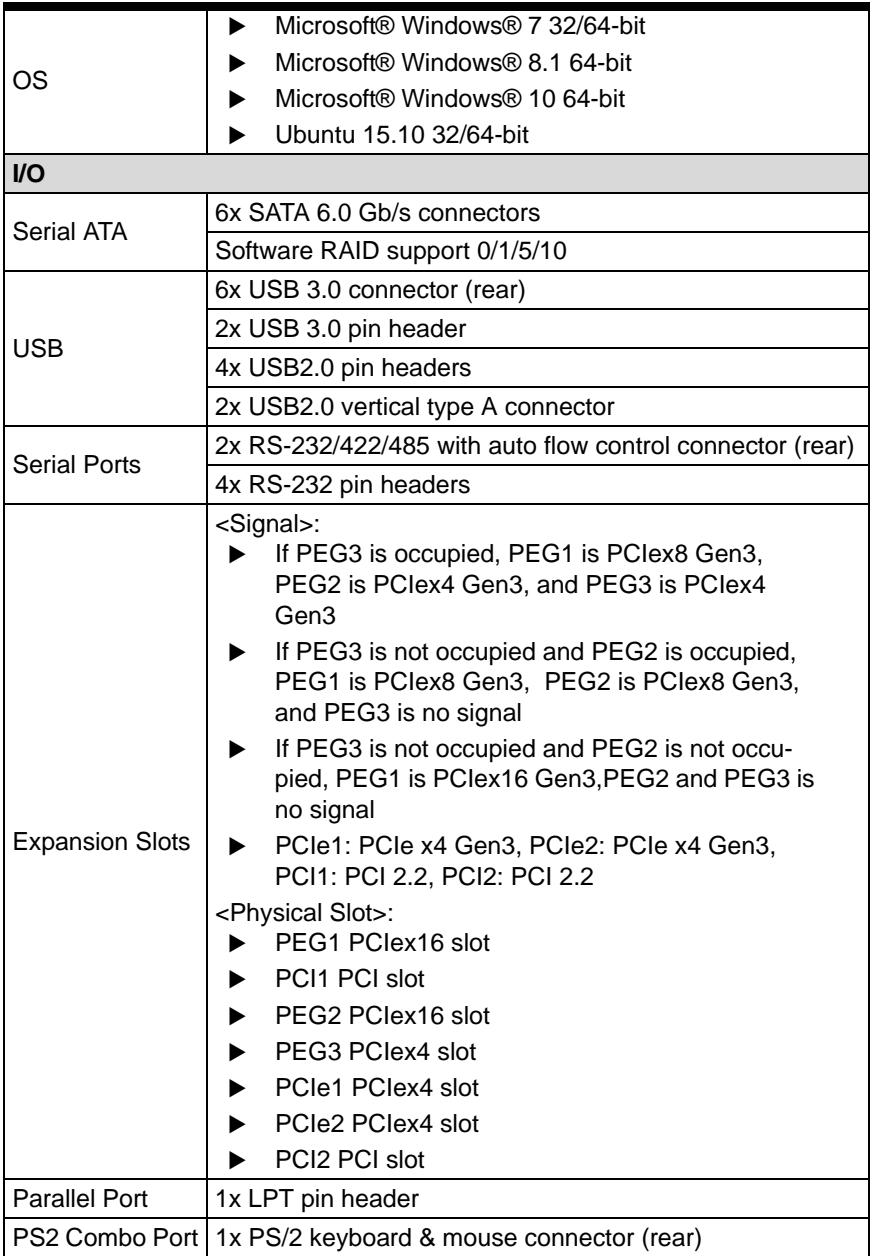 | OS | ▶ Microsoft® Windows® 7 32/64-bit ▶ Microsoft® Windows® 8.1 64-bit ▶ Microsoft® Windows® 10 64-bit ▶ Ubuntu 15.10 32/64-bit |
|---|---|
| I/O | |
| Serial ATA | 6x SATA 6.0 Gb/s connectors |
| | Software RAID support 0/1/5/10 |
| USB | 6x USB 3.0 connector (rear) |
| | 2x USB 3.0 pin header |
| | 4x USB2.0 pin headers |
| | 2x USB2.0 vertical type A connector |
| Serial Ports | 2x RS-232/422/485 with auto flow control connector (rear) |
| | 4x RS-232 pin headers |
| Expansion Slots | <Signal>: ▶ If PEG3 is occupied, PEG1 is PCIex8 Gen3, PEG2 is PCIex4 Gen3, and PEG3 is PCIex4 Gen3 ▶ If PEG3 is not occupied and PEG2 is occupied, PEG1 is PCIex8 Gen3, PEG2 is PCIex8 Gen3, and PEG3 is no signal ▶ If PEG3 is not occupied and PEG2 is not occupied, PEG1 is PCIex16 Gen3,PEG2 and PEG3 is no signal ▶ PCIe1: PCIe x4 Gen3, PCIe2: PCIe x4 Gen3, PCI1: PCI 2.2, PCI2: PCI 2.2 <Physical Slot>: ▶ PEG1 PCIex16 slot ▶ PCI1 PCI slot ▶ PEG2 PCIex16 slot ▶ PEG3 PCIex4 slot ▶ PCIe1 PCIex4 slot ▶ PCIe2 PCIex4 slot ▶ PCI2 PCI slot |
| Parallel Port | 1x LPT pin header |
| PS2 Combo Port | 1x PS/2 keyboard & mouse connector (rear) |